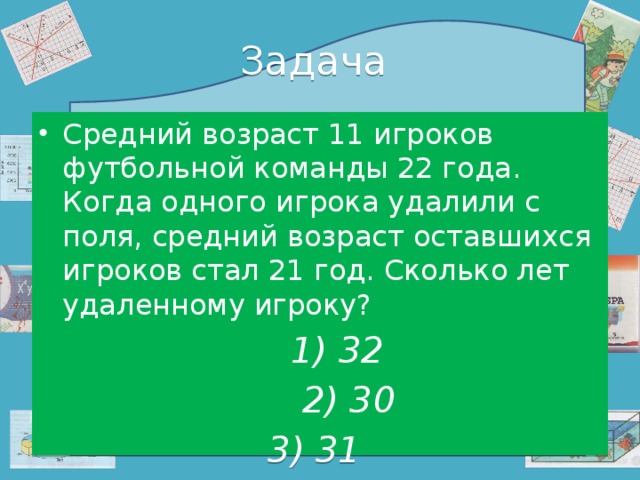 Задача

• Средний возраст 11 игроков футбольной команды 22 года. Когда одного игрока удалили с поля, средний возраст оставшихся игроков стал 21 год. Сколько лет удаленному игроку?

1) 32

2) 30

3) 31